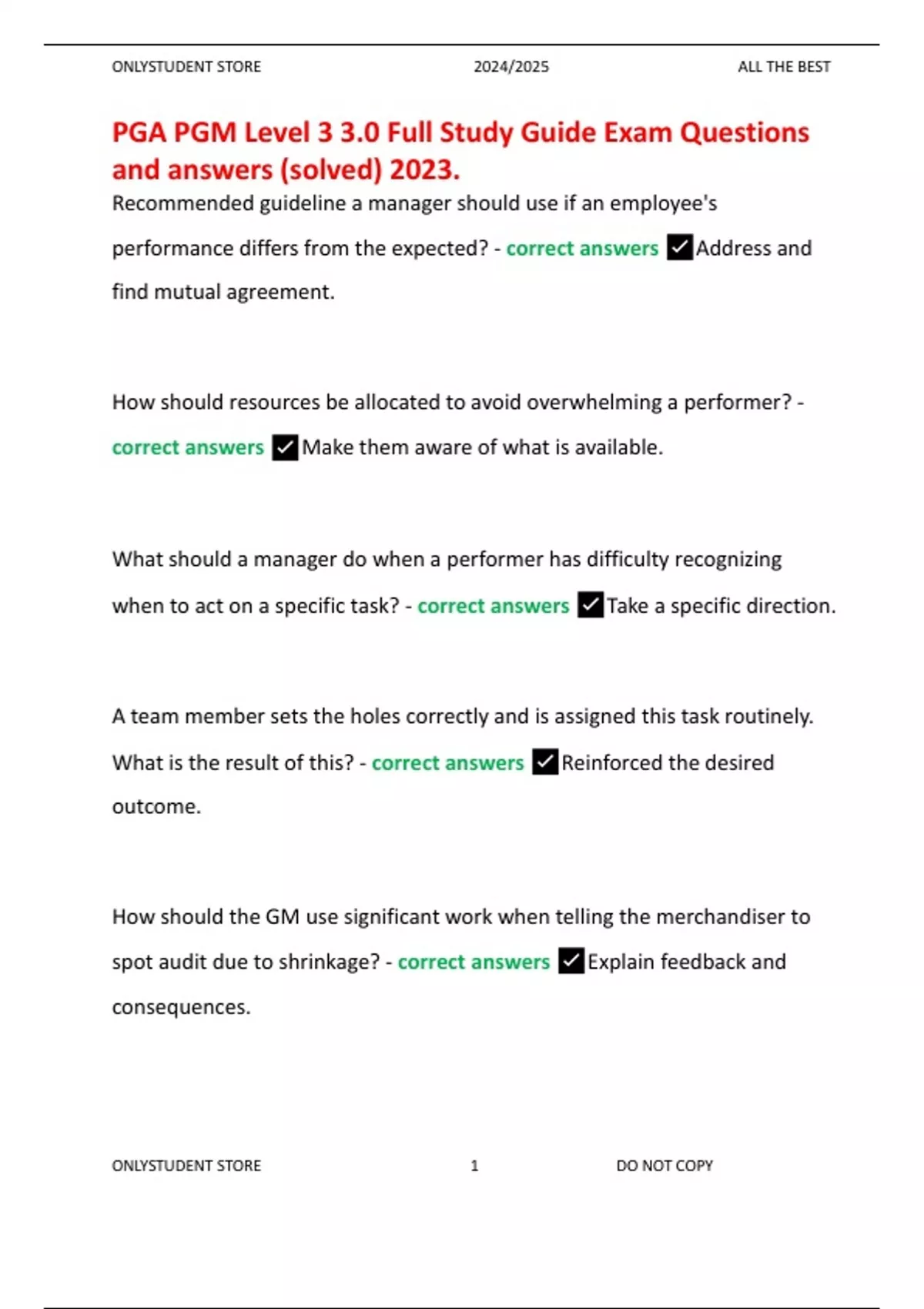 ONLYSTUDENT STORE 2024/2025 ALL THE BEST

PGA PGM Level 3 3.0 Full Study Guide Exam Questions and answers (solved) 2023.

Recommended guideline a manager should use if an employee's performance differs from the expected? - correct answers ✓Address and find mutual agreement.

How should resources be allocated to avoid overwhelming a performer? - correct answers ✓Make them aware of what is available.

What should a manager do when a performer has difficulty recognizing when to act on a specific task? - correct answers ✓Take a specific direction.

A team member sets the holes correctly and is assigned this task routinely. What is the result of this? - correct answers ✓Reinforced the desired outcome.

How should the GM use significant work when telling the merchandiser to spot audit due to shrinkage? - correct answers ✓Explain feedback and consequences.

ONLYSTUDENT STORE 1 DO NOT COPY